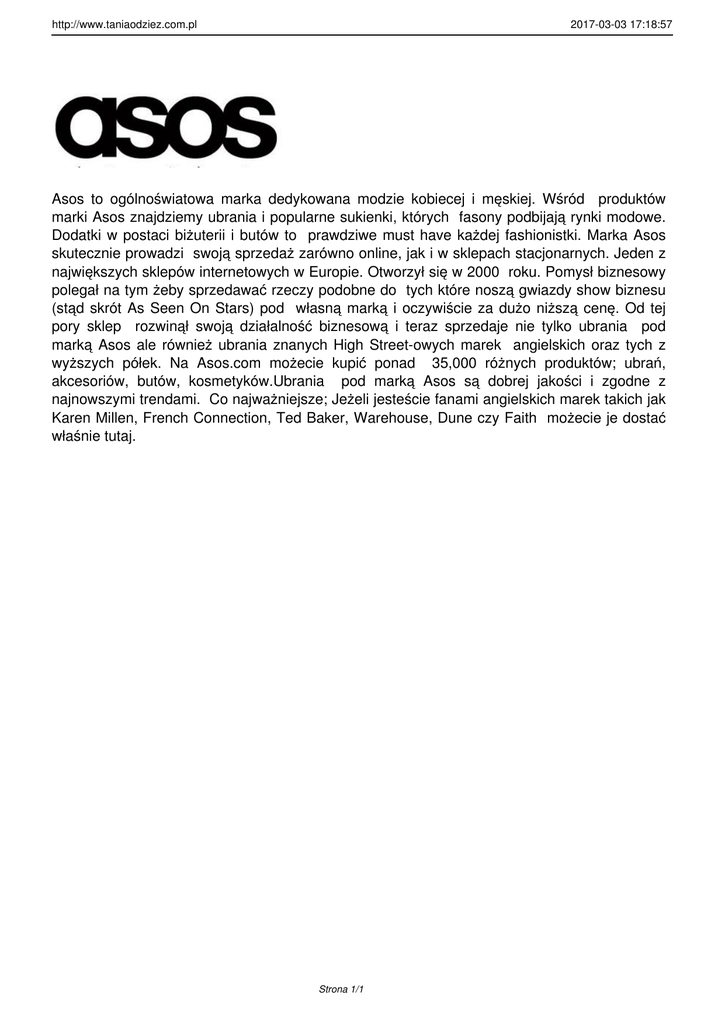 http://www.taniaodziez.com.pl 2017-03-03 17:18:57

asos

Asos to ogólnoświatowa marka dedykowana modzie kobiecej i męskiej. Wśród produktów marki Asos znajdziemy ubrania i popularne sukienki, których fasony podbijają rynki modowe. Dodatki w postaci biżuterii i butów to prawdziwe must have każdej fashionistki. Marka Asos skutecznie prowadzi swoją sprzedaż zarówno online, jak i w sklepach stacjonarnych. Jeden z największych sklepów internetowych w Europie. Otworzył się w 2000 roku. Pomysł biznesowy polegał na tym żeby sprzedawać rzeczy podobne do tych które noszą gwiazdy show biznesu (stąd skrót As Seen On Stars) pod własną marką i oczywiście za dużo niższą cenę. Od tej pory sklep rozwinął swoją działalność biznesową i teraz sprzedaje nie tylko ubrania pod marką Asos ale również ubrania znanych High Street-owych marek angielskich oraz tych z wyższych półek. Na Asos.com możecie kupić ponad 35,000 różnych produktów; ubrań, akcesoriów, butów, kosmetyków.Ubrania pod marką Asos są dobrej jakości i zgodne z najnowszymi trendami. Co najważniejsze; Jeżeli jesteście fanami angielskich marek takich jak Karen Millen, French Connection, Ted Baker, Warehouse, Dune czy Faith możecie je dostać właśnie tutaj.

Strona 1/1